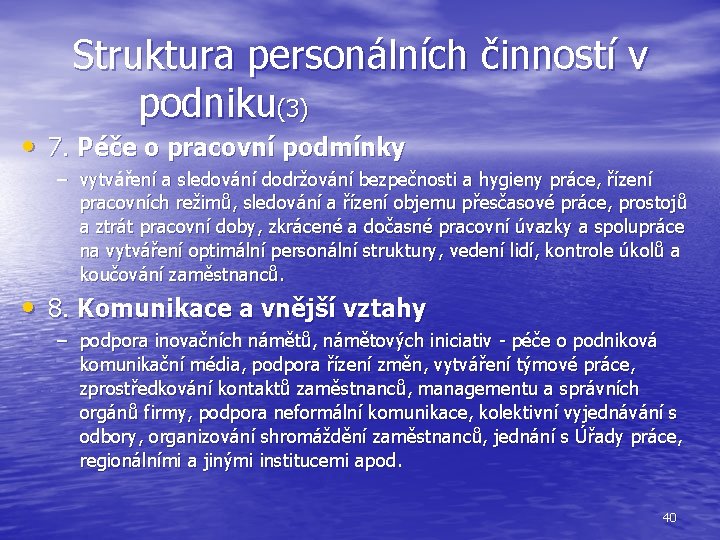 Struktura personálních činností v podniku(3)

• 7. **Péče o pracovní podmínky**
 – vytváření a sledování dodržování bezpečnosti a hygieny práce, řízení pracovních režimů, sledování a řízení objemu přesčasové práce, prostojů a ztrát pracovní doby, zkrácené a dočasné pracovní úvazky a spolupráce na vytváření optimální personální struktury, vedení lidí, kontrole úkolů a koučování zaměstnanců.

• 8. **Komunikace a vnější vztahy**
 – podpora inovačních námětů, námětových iniciativ - péče o podniková komunikační média, podpora řízení změn, vytváření týmové práce, zprostředkování kontaktů zaměstnanců, managementu a správních orgánů firmy, podpora neformální komunikace, kolektivní vyjednávání s odbory, organizování shromáždění zaměstnanců, jednání s Úřady práce, regionálními a jinými institucemi apod.

40